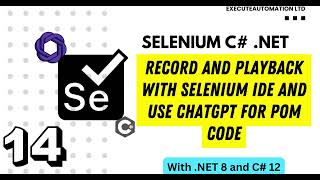 EXECUTEAUTOMATION LTD

SELENIUM C# .NET

RECORD AND PLAYBACK WITH SELENIUM IDE AND USE CHATGPT FOR POM CODE

Se

14

With .NET 8 and C# 12